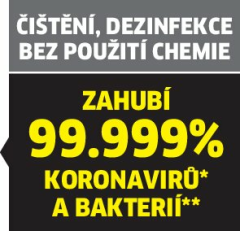 ČIŠTĚNÍ, DEZINFEKCE BEZ POUŽITÍ CHEMIE

ZAHUBÍ 99.999% KORONAVIRŮ* A BAKTERIÍ**